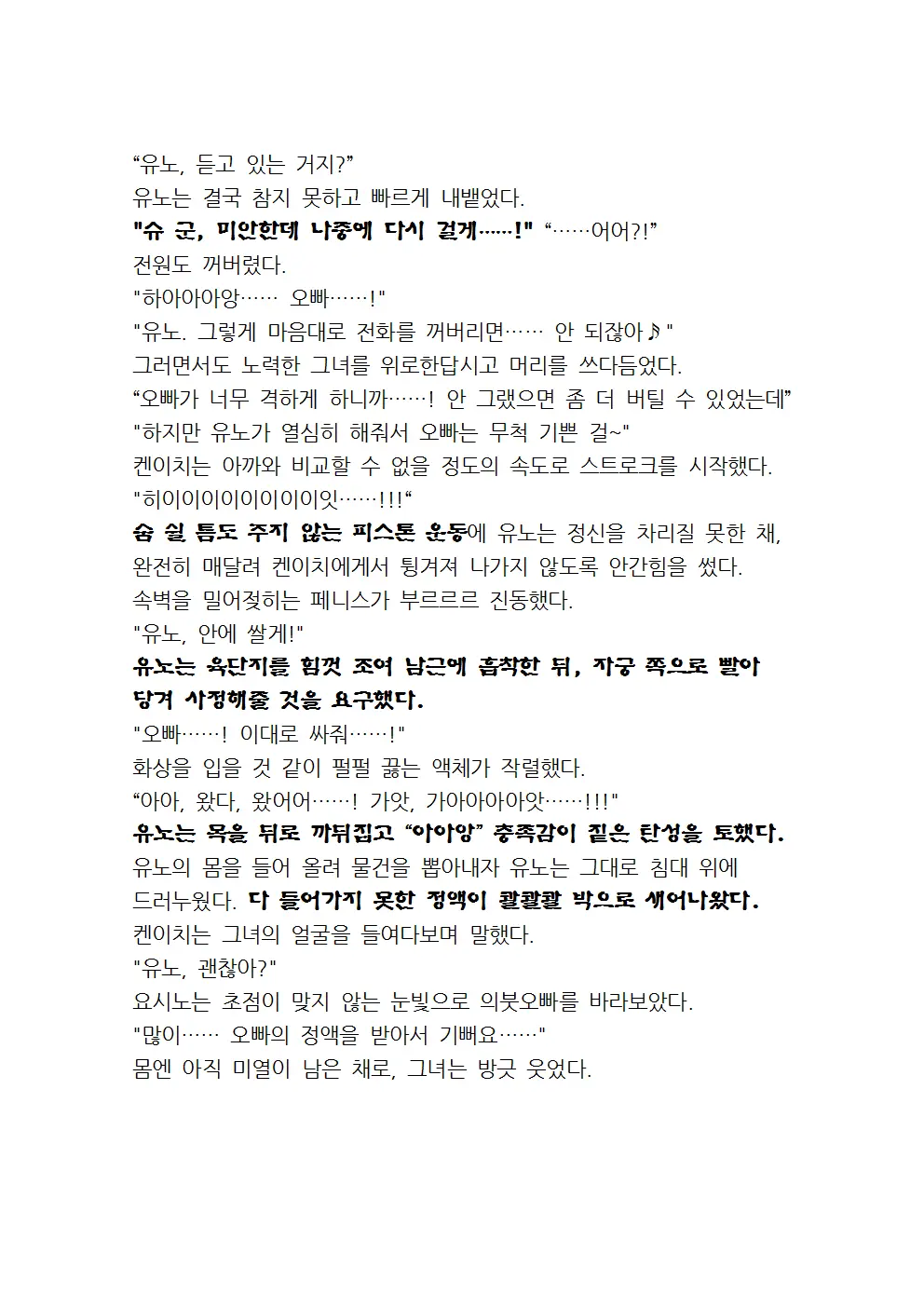 “유노, 듣고 있는 거지?”
유노는 결국 참지 못하고 빠르게 내뱉었다.
"슈 군, 미안한데 나중에 다시 걸게……!" “……어어?!”
전원도 꺼버렸다.
"하아아아앙…… 오빠……!"
"유노. 그렇게 마음대로 전화를 꺼버리면…… 안 되잖아♪"
그러면서도 노력한 그녀를 위로한답시고 머리를 쓰다듬었다.
“오빠가 너무 격하게 하니까……! 안 그랬으면 좀 더 버틸 수 있었는데”
"하지만 유노가 열심히 해줘서 오빠는 무척 기쁜 걸~"
켄이치는 아까와 비교할 수 없을 정도의 속도로 스트로크를 시작했다.
"히이이이이이이이이잇……!!!“
숨 쉴 틈도 주지 않는 피스톤 운동에 유노는 정신을 차리질 못한 채, 완전히 매달려 켄이치에게서 튕겨져 나가지 않도록 안간힘을 썼다.
속벽을 밀어젖히는 페니스가 부르르르 진동했다.
"유노, 안에 쌀게!"
유노는 육단지를 힘껏 조여 남근에 흡착한 뒤, 자궁 쪽으로 빨아 당겨 사정해줄 것을 요구했다.
"오빠……! 이대로 싸줘……!"
화상을 입을 것 같이 펄펄 끓는 액체가 작렬했다.
“아아, 왔다, 왔어어……! 가앗, 가아아아아앗……!!!"
유노는 목을 뒤로 까뒤집고 “아아앙” 충족감이 짙은 탄성을 토했다.
유노의 몸을 들어 올려 물건을 뽑아내자 유노는 그대로 침대 위에 드러누웠다. 다 들어가지 못한 정액이 콸콸콸 밖으로 새어나왔다.
켄이치는 그녀의 얼굴을 들여다보며 말했다.
"유노, 괜찮아?"
요시노는 초점이 맞지 않는 눈빛으로 의붓오빠를 바라보았다.
"많이…… 오빠의 정액을 받아서 기뻐요……"
몸엔 아직 미열이 남은 채로, 그녀는 방긋 웃었다.